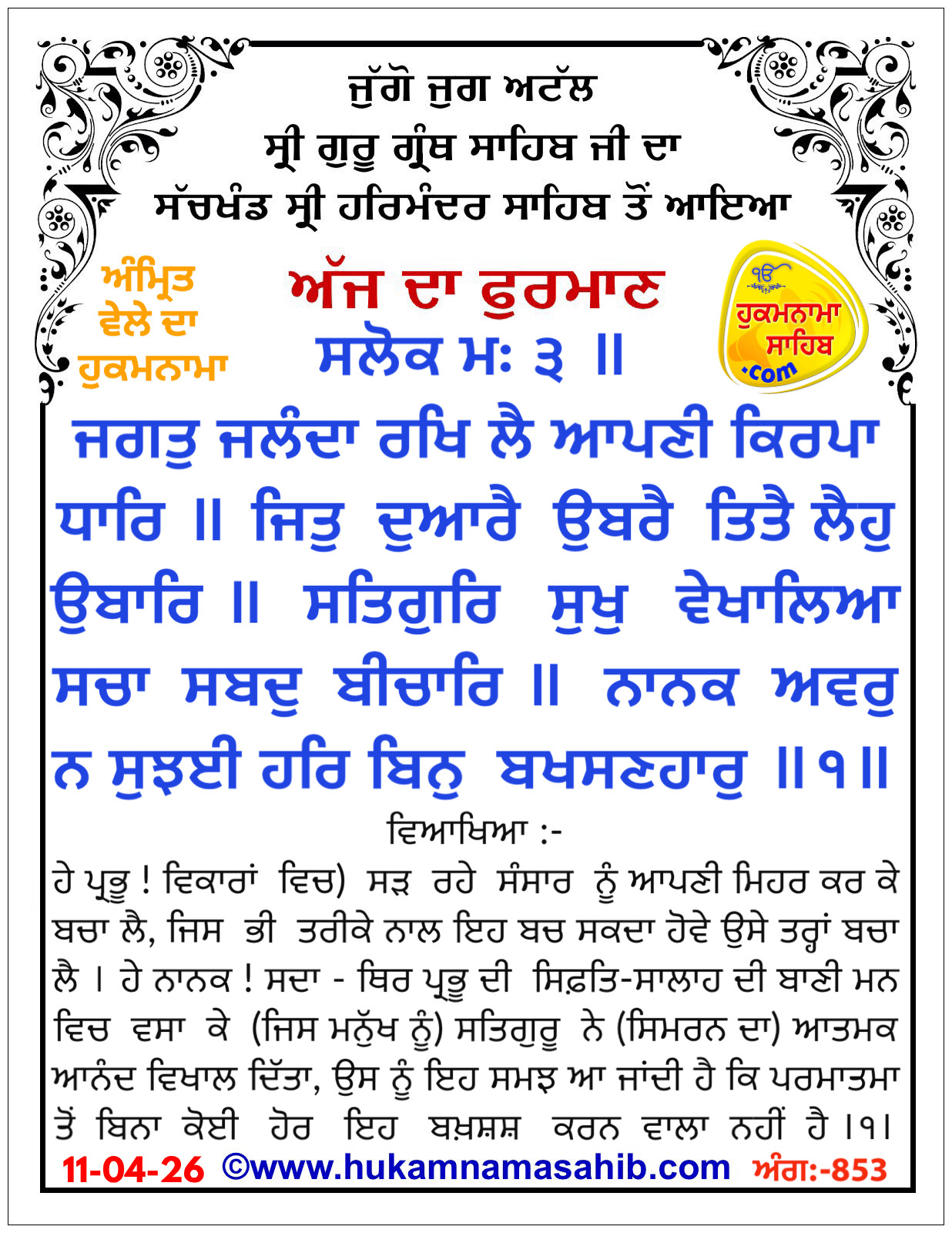 ਜੁੱਗੋ ਜੁਗ ਅਟੱਲ
ਸ੍ਰੀ ਗੁਰੂ ਗ੍ਰੰਥ ਸਾਹਿਬ ਜੀ ਦਾ
ਸੱਚਖੰਡ ਸ੍ਰੀ ਹਰਿਮੰਦਰ ਸਾਹਿਬ ਤੋਂ ਆਇਆ

ਅੰਮ੍ਰਿਤ ਵੇਲੇ ਦਾ ਹੁਕਮਨਾਮਾ

ਅੱਜ ਦਾ ਫੁਰਮਾਣ
ਸਲੋਕ ਮਃ ੩ ॥

ੴ ਹੁਕਮਨਾਮਾ ਸਾਹਿਬ .com

ਜਗਤੁ ਜਲੰਦਾ ਰਖਿ ਲੈ ਆਪਣੀ ਕਿਰਪਾ ਧਾਰਿ ॥ ਜਿਤੁ ਦੁਆਰੈ ਉਬਰੈ ਤਿਤੈ ਲੈਹੁ ਉਬਾਰਿ ॥ ਸਤਿਗੁਰਿ ਸੁਖੁ ਵੇਖਾਲਿਆ ਸਚਾ ਸਬਦੁ ਬੀਚਾਰਿ ॥ ਨਾਨਕ ਅਵਰੁ ਨ ਸੁਝਈ ਹਰਿ ਬਿਨੁ ਬਖਸਣਹਾਰੁ ॥੧॥

ਵਿਆਖਿਆ :-

ਹੇ ਪ੍ਰਭੂ ! ਵਿਕਾਰਾਂ ਵਿਚ) ਸੜ ਰਹੇ ਸੰਸਾਰ ਨੂੰ ਆਪਣੀ ਮਿਹਰ ਕਰ ਕੇ ਬਚਾ ਲੈ, ਜਿਸ ਭੀ ਤਰੀਕੇ ਨਾਲ ਇਹ ਬਚ ਸਕਦਾ ਹੋਵੇ ਉਸੇ ਤਰ੍ਹਾਂ ਬਚਾ ਲੈ । ਹੇ ਨਾਨਕ ! ਸਦਾ - ਥਿਰ ਪ੍ਰਭੂ ਦੀ ਸਿਫ਼ਤਿ-ਸਾਲਾਹ ਦੀ ਬਾਣੀ ਮਨ ਵਿਚ ਵਸਾ ਕੇ (ਜਿਸ ਮਨੁੱਖ ਨੂੰ) ਸਤਿਗੁਰੂ ਨੇ (ਸਿਮਰਨ ਦਾ) ਆਤਮਕ ਆਨੰਦ ਵਿਖਾਲ ਦਿੱਤਾ, ਉਸ ਨੂੰ ਇਹ ਸਮਝ ਆ ਜਾਂਦੀ ਹੈ ਕਿ ਪਰਮਾਤਮਾ ਤੋਂ ਬਿਨਾ ਕੋਈ ਹੋਰ ਇਹ ਬਖ਼ਸ਼ਸ਼ ਕਰਨ ਵਾਲਾ ਨਹੀਂ ਹੈ ।੧।

11-04-26 ©www.hukamnamasahib.com ਅੰਗ:-853